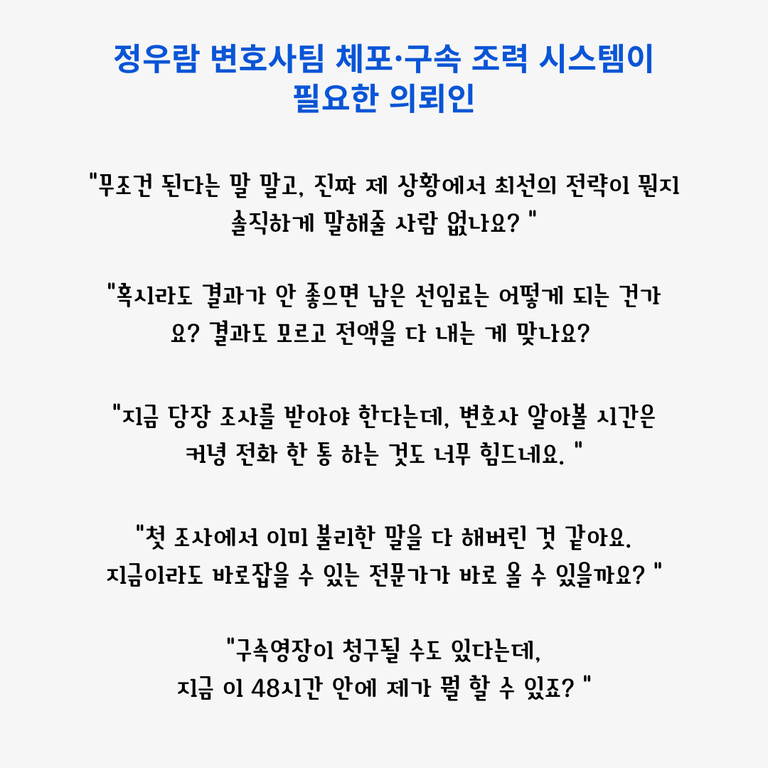 정우람 변호사팀 체포·구속 조력 시스템이 필요한 의뢰인

"무조건 된다는 말 말고, 진짜 제 상황에서 최선의 전략이 뭔지 솔직하게 말해줄 사람 없나요? "

"혹시라도 결과가 안 좋으면 남은 선임료는 어떻게 되는 건가요? 결과도 모르고 전액을 다 내는 게 맞나요?

"지금 당장 조사를 받아야 한다는데, 변호사 알아볼 시간은 커녕 전화 한 통 하는 것도 너무 힘드네요. "

"첫 조사에서 이미 불리한 말을 다 해버린 것 같아요. 지금이라도 바로잡을 수 있는 전문가가 바로 올 수 있을까요? "

"구속영장이 청구될 수도 있다는데, 지금 이 48시간 안에 제가 뭘 할 수 있죠? "